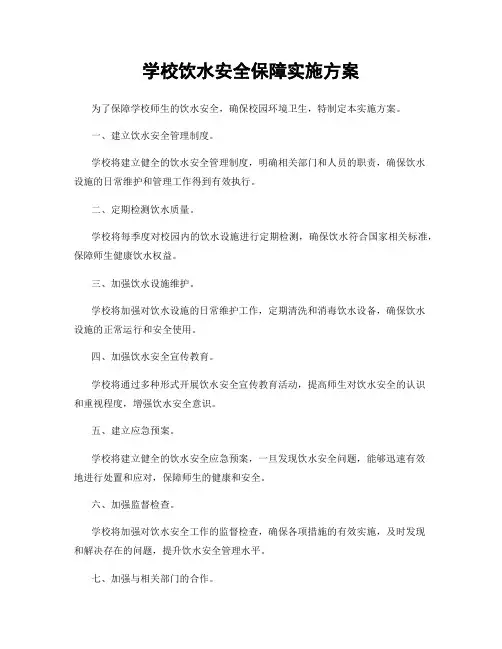 学校饮水安全保障实施方案

为了保障学校师生的饮水安全，确保校园环境卫生，特制定本实施方案。

一、建立饮水安全管理制度。

学校将建立健全的饮水安全管理制度，明确相关部门和人员的职责，确保饮水设施的日常维护和管理工作得到有效执行。

二、定期检测饮水质量。

学校将每季度对校园内的饮水设施进行定期检测，确保饮水符合国家相关标准，保障师生健康饮水权益。

三、加强饮水设施维护。

学校将加强对饮水设施的日常维护工作，定期清洗和消毒饮水设备，确保饮水设施的正常运行和安全使用。

四、加强饮水安全宣传教育。

学校将通过多种形式开展饮水安全宣传教育活动，提高师生对饮水安全的认识和重视程度，增强饮水安全意识。

五、建立应急预案。

学校将建立健全的饮水安全应急预案，一旦发现饮水安全问题，能够迅速有效地进行处置和应对，保障师生的健康和安全。

六、加强监督检查。

学校将加强对饮水安全工作的监督检查，确保各项措施的有效实施，及时发现和解决存在的问题，提升饮水安全管理水平。

七、加强与相关部门的合作。